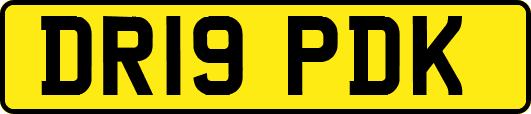 DR19 PDK